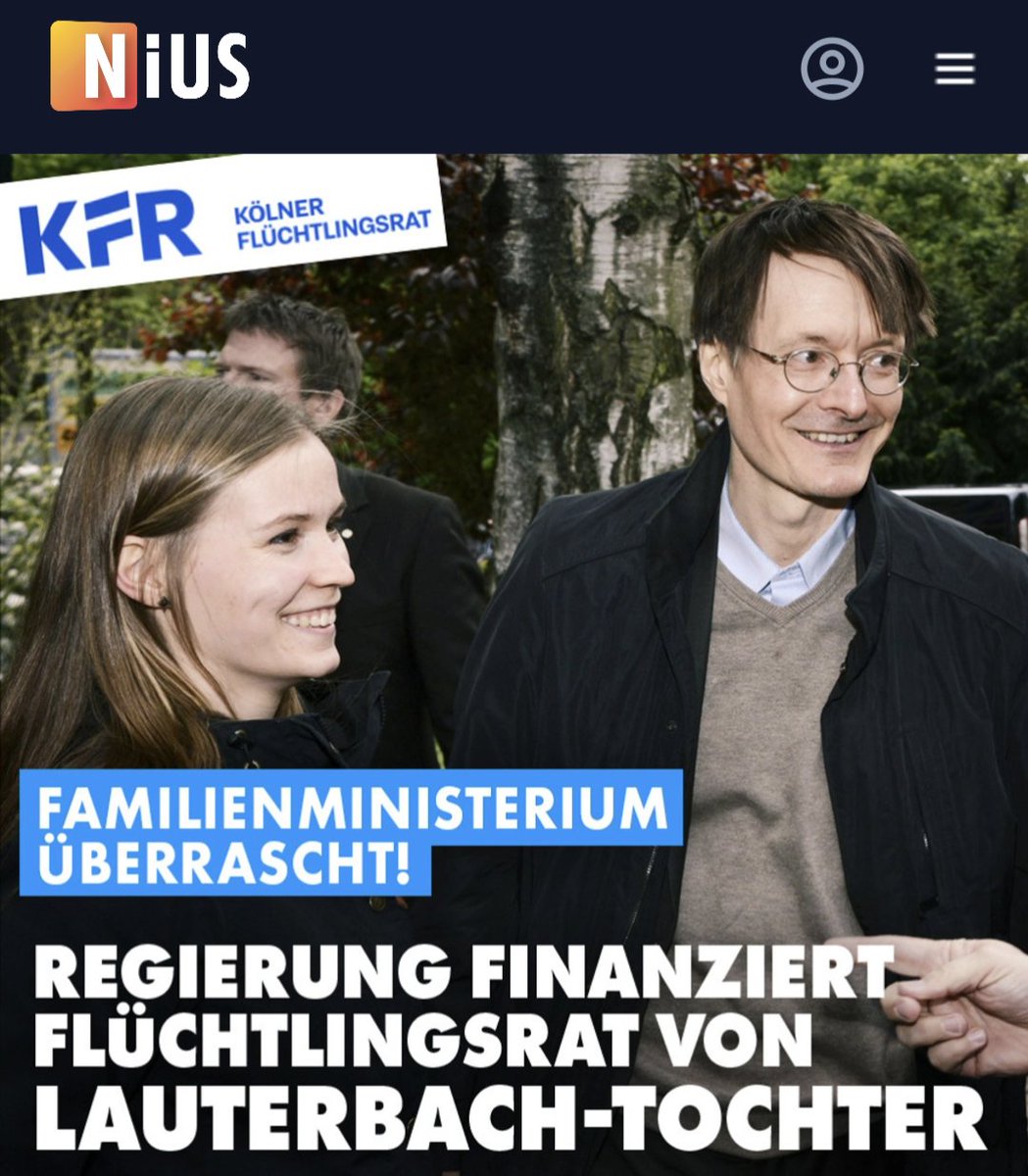 NiUS

KFR KÖLNER FLÜCHTLINGSRAT

FAMILIENMINISTERIUM ÜBERRASCHT!

REGIERUNG FINANZIERT FLÜCHTLINGSRAT VON LAUTERBACH-TOCHTER